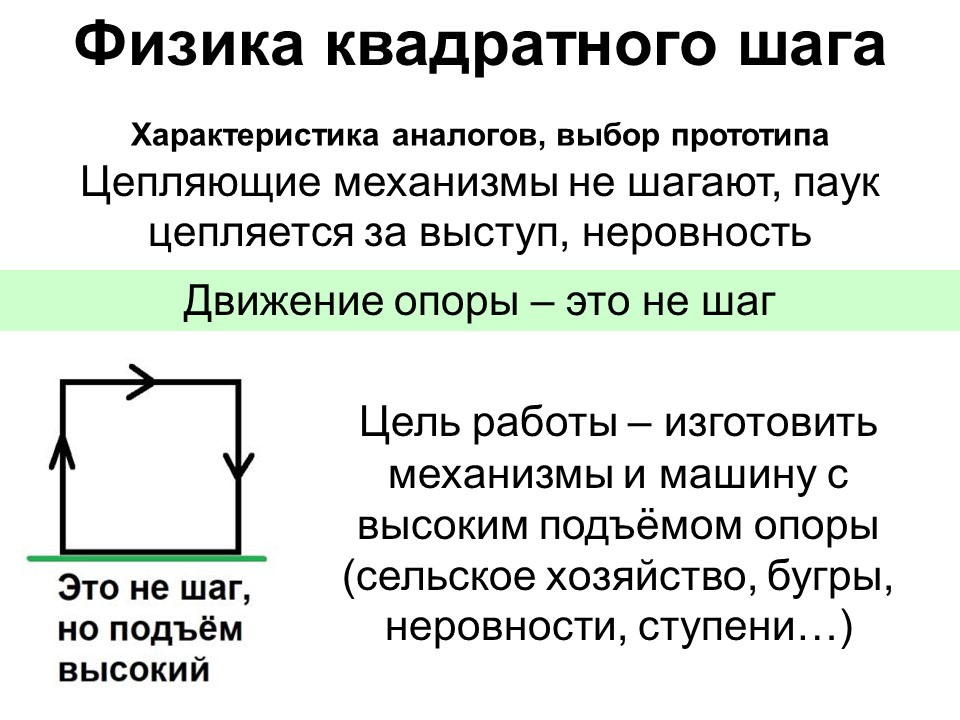 Физика квадратного шага

Характеристика аналогов, выбор прототипа
Цепляющие механизмы не шагают, паук цепляется за выступ, неровность

Движение опоры – это не шаг

Это не шаг, но подъём высокий

Цель работы – изготовить механизмы и машину с высоким подъёмом опоры (сельское хозяйство, бугры, неровности, ступени…)